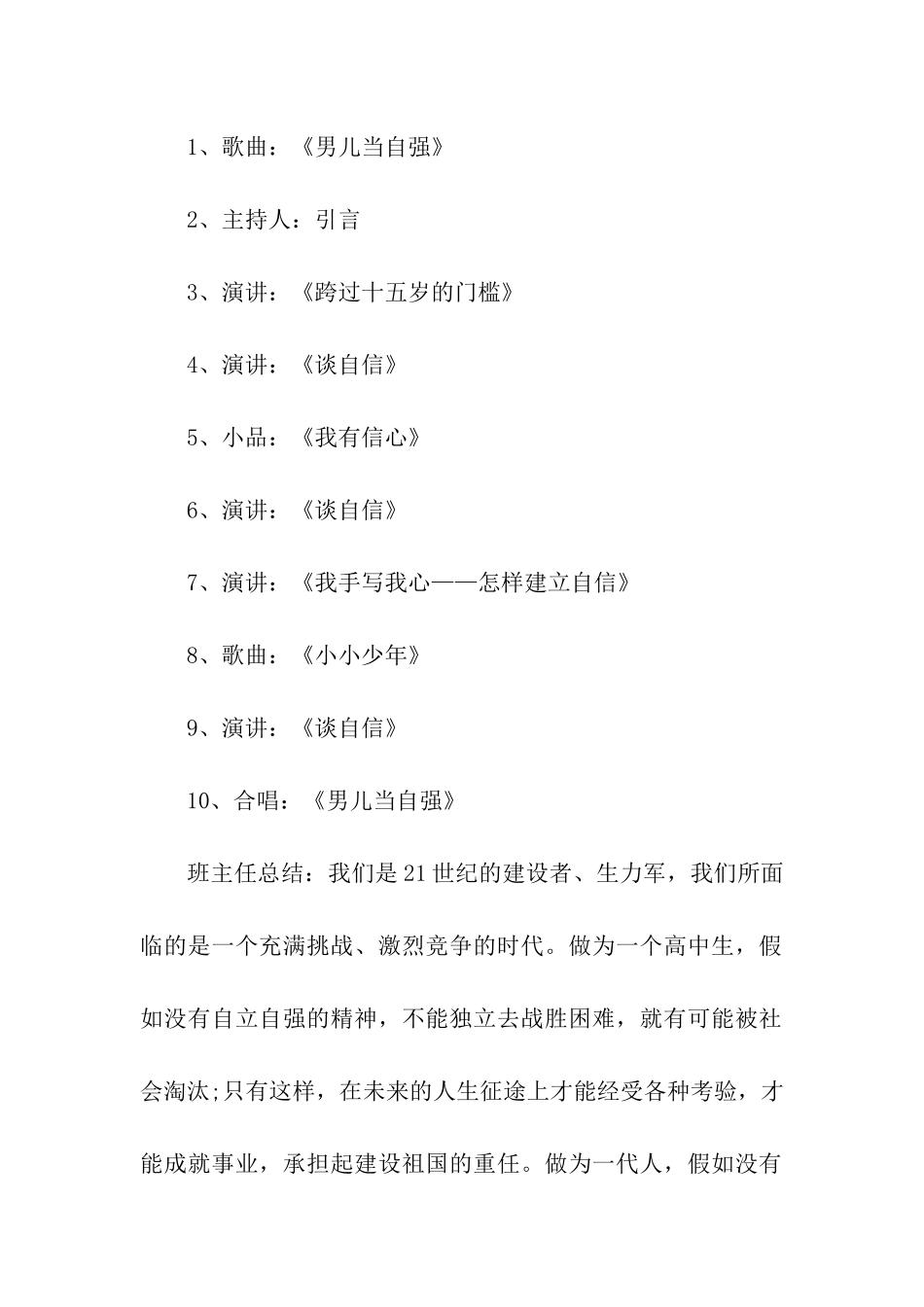 1、歌曲：《男儿当自强》

2、主持人：引言

3、演讲：《跨过十五岁的门槛》

4、演讲：《谈自信》

5、小品：《我有信心》

6、演讲：《谈自信》

7、演讲：《我手写我心——怎样建立自信》

8、歌曲：《小小少年》

9、演讲：《谈自信》

10、合唱：《男儿当自强》

班主任总结：我们是21世纪的建设者、生力军，我们所面临的是一个充满挑战、激烈竞争的时代。做为一个高中生，假如没有自立自强的精神，不能独立去战胜困难，就有可能被社会淘汰;只有这样，在未来的人生征途上才能经受各种考验，才能成就事业，承担起建设祖国的重任。做为一代人，假如没有